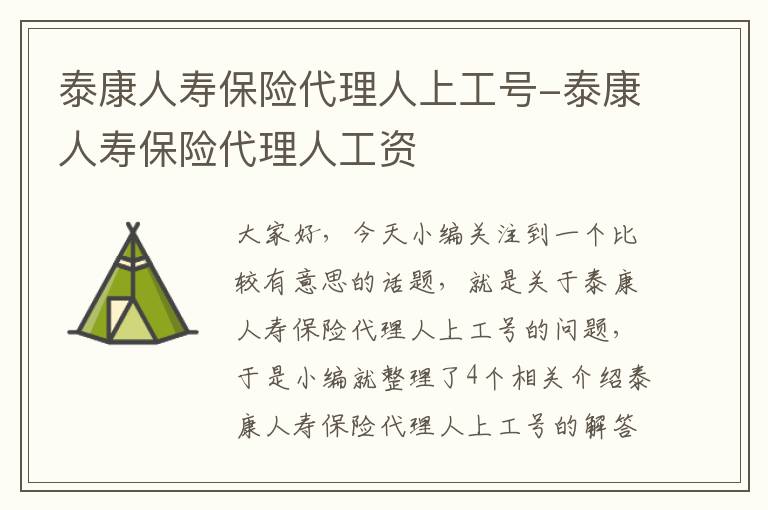 泰康人寿保险代理人上工号-泰康人寿保险代理人工资

大家好，今天小编关注到一个比较有意思的话题，就是关于泰康人寿保险代理人上工号的问题，于是小编就整理了4个相关介绍泰康人寿保险代理人上工号的解答